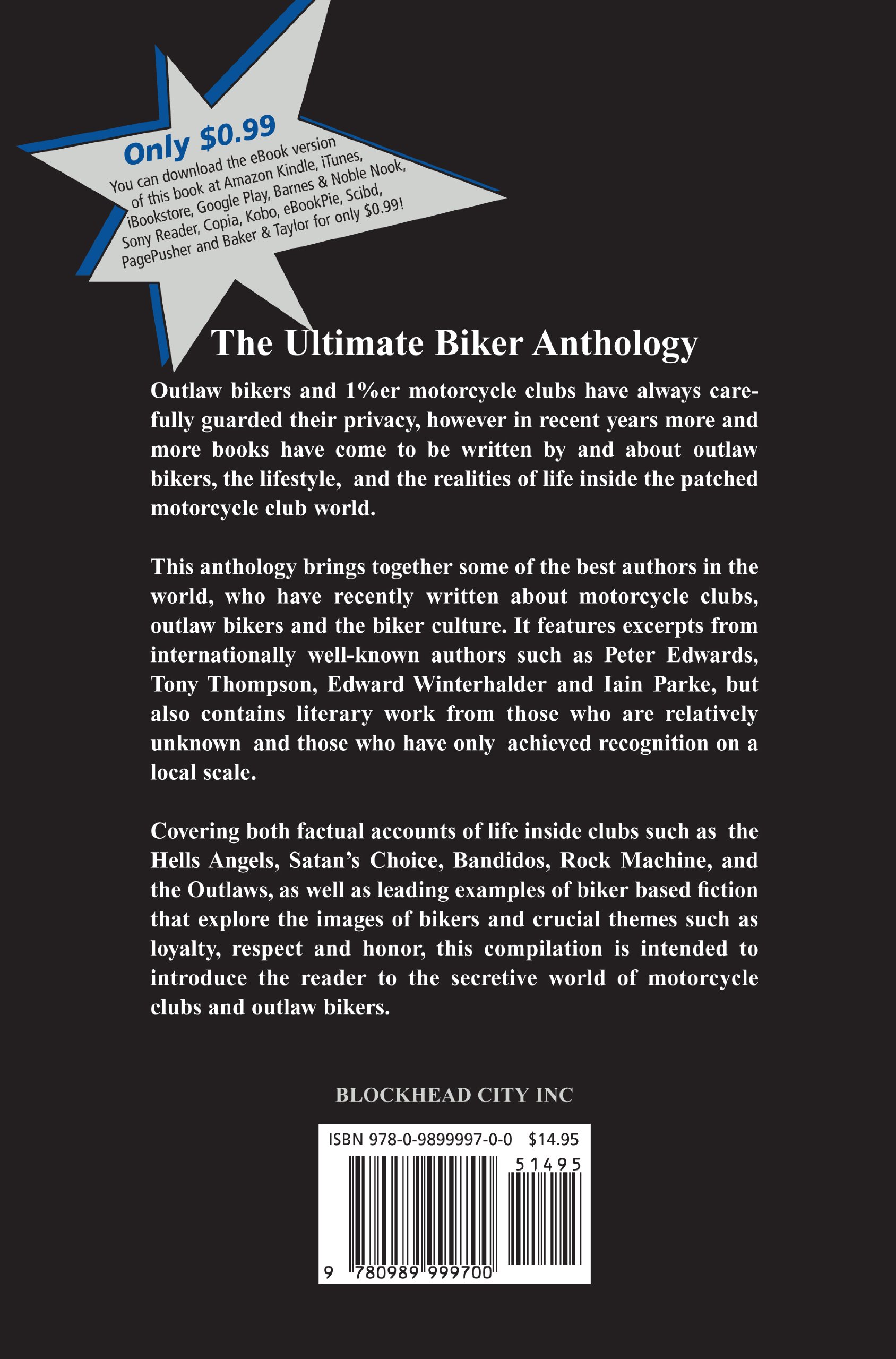 Only $0.99
You can download the eBook version of this book at Amazon Kindle, iTunes, iBookstore, Google Play, Barnes & Noble Nook, Sony Reader, Copia, Kobo, eBookPie, Scibd, PagePusher and Baker & Taylor for only $0.99!

The Ultimate Biker Anthology

Outlaw bikers and 1%er motorcycle clubs have always carefully guarded their privacy, however in recent years more and more books have come to be written by and about outlaw bikers, the lifestyle, and the realities of life inside the patched motorcycle club world.

This anthology brings together some of the best authors in the world, who have recently written about motorcycle clubs, outlaw bikers and the biker culture. It features excerpts from internationally well-known authors such as Peter Edwards, Tony Thompson, Edward Winterhalder and Iain Parke, but also contains literary work from those who are relatively unknown and those who have only achieved recognition on a local scale.

Covering both factual accounts of life inside clubs such as the Hells Angels, Satan's Choice, Bandidos, Rock Machine, and the Outlaws, as well as leading examples of biker based fiction that explore the images of bikers and crucial themes such as loyalty, respect and honor, this compilation is intended to introduce the reader to the secretive world of motorcycle clubs and outlaw bikers.

BLOCKHEAD CITY INC

ISBN 978-0-9899997-0-0 $14.95

51495

9 780989 999700